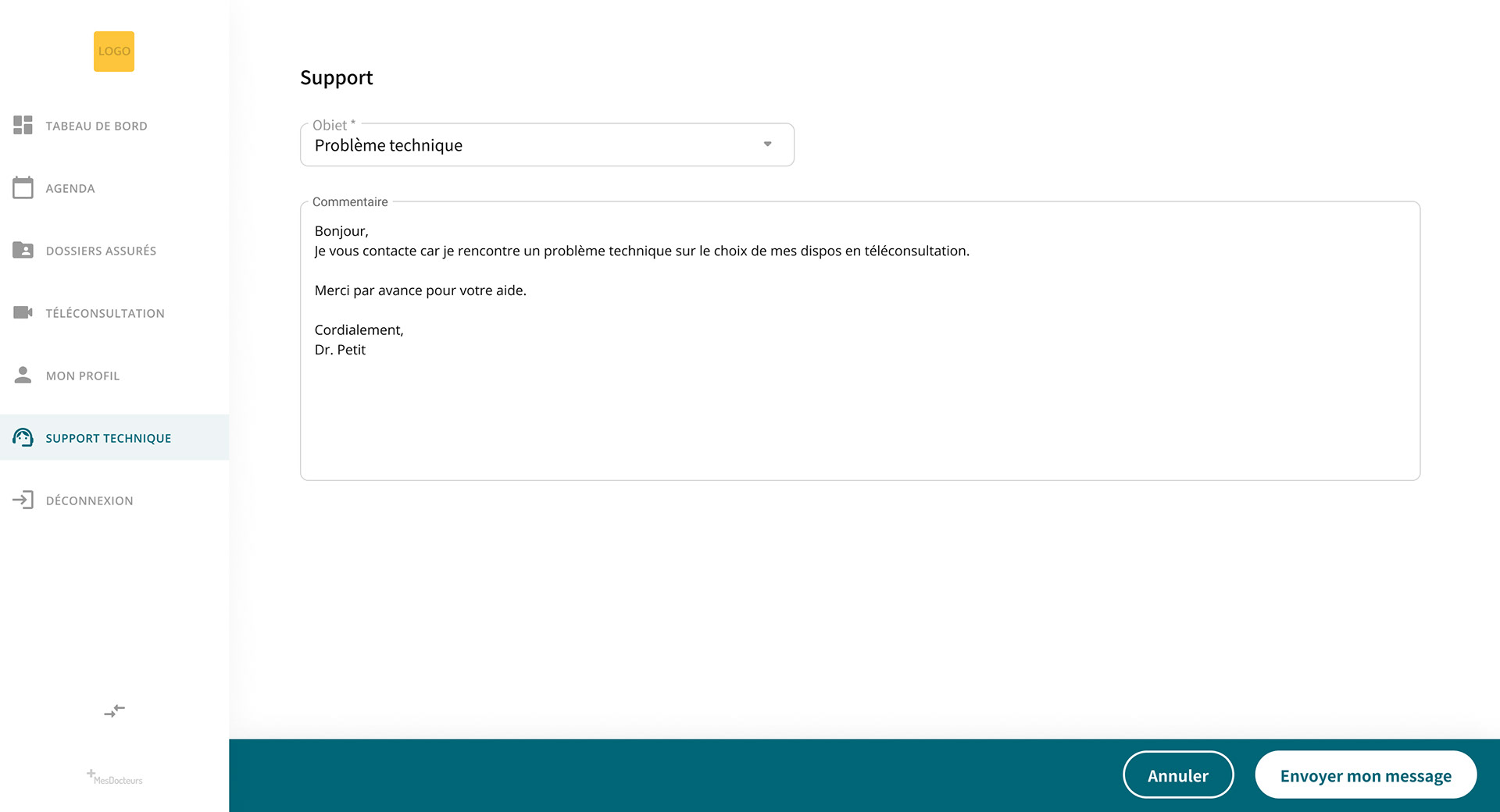 LOGO

TABEAU DE BORD

AGENDA

DOSSIERS ASSURÉS

TÉLÉCONSULTATION

MON PROFIL

SUPPORT TECHNIQUE

DÉCONNEXION

MesDocteurs

Support

Objet *
Problème technique

Commentaire
Bonjour,
Je vous contacte car je rencontre un problème technique sur le choix de mes dispos en téléconsultation.

Merci par avance pour votre aide.

Cordialement,
Dr. Petit

Annuler

Envoyer mon message